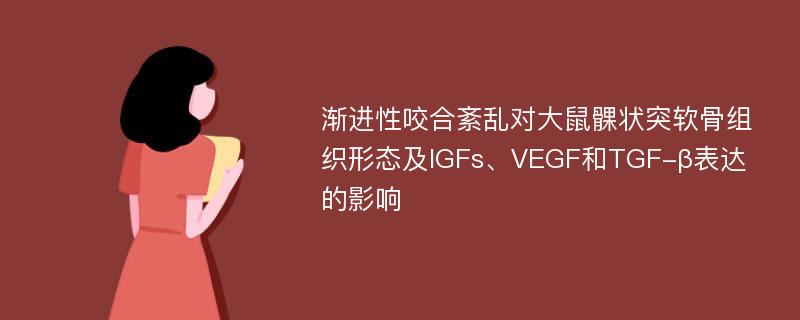 渐进性咬合紊乱对大鼠髁状突软骨组织形态及IGFs、VEGF和TGF-β表达的影响